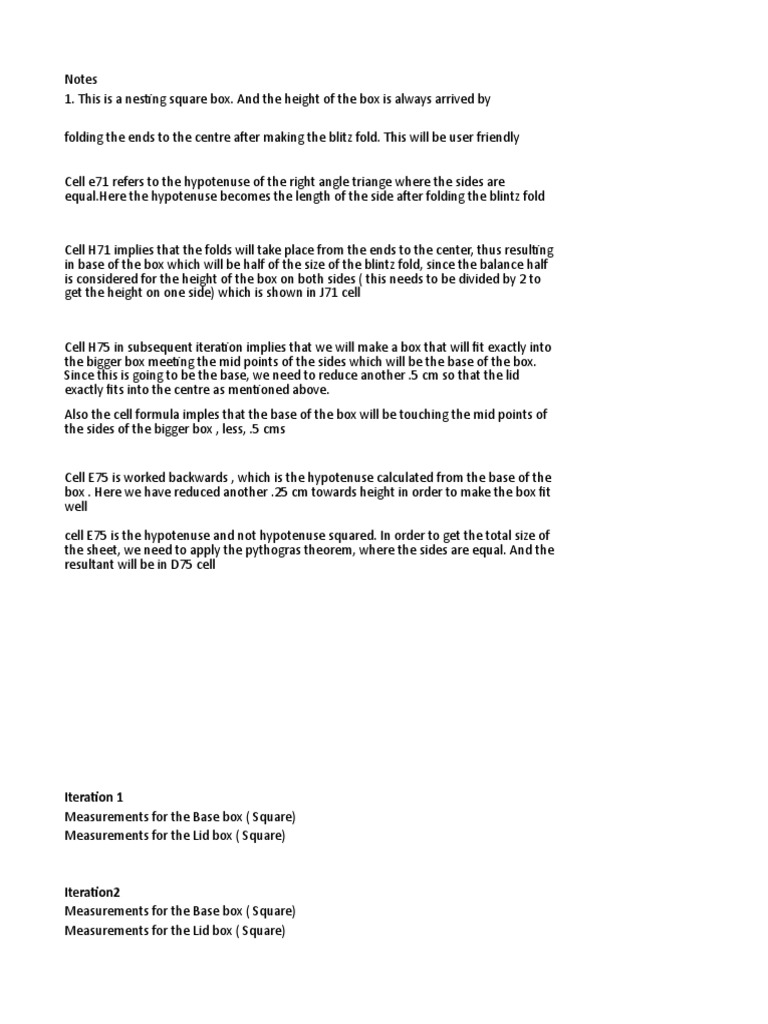 Notes
1. This is a nesting square box. And the height of the box is always arrived by

folding the ends to the centre after making the blitz fold. This will be user friendly

Cell e71 refers to the hypotenuse of the right angle triange where the sides are equal.Here the hypotenuse becomes the length of the side after folding the blintz fold

Cell H71 implies that the folds will take place from the ends to the center, thus resulting in base of the box which will be half of the size of the blintz fold, since the balance half is considered for the height of the box on both sides ( this needs to be divided by 2 to get the height on one side) which is shown in J71 cell

Cell H75 in subsequent iteration implies that we will make a box that will fit exactly into the bigger box meeting the mid points of the sides which will be the base of the box. Since this is going to be the base, we need to reduce another .5 cm so that the lid exactly fits into the centre as mentioned above.

Also the cell formula imples that the base of the box will be touching the mid points of the sides of the bigger box , less, .5 cms

Cell E75 is worked backwards , which is the hypotenuse calculated from the base of the box . Here we have reduced another .25 cm towards height in order to make the box fit well

cell E75 is the hypotenuse and not hypotenuse squared. In order to get the total size of the sheet, we need to apply the pythogras theorem, where the sides are equal. And the resultant will be in D75 cell

Iteration 1
Measurements for the Base box ( Square)
Measurements for the Lid box ( Square)

Iteration2
Measurements for the Base box ( Square)
Measurements for the Lid box ( Square)